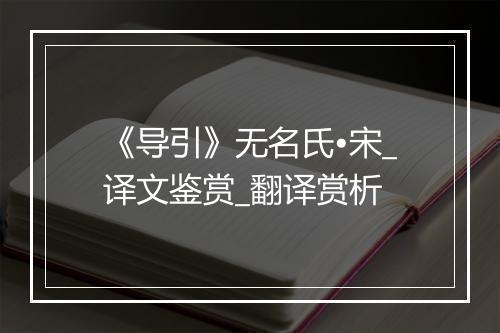 《导引》无名氏•宋_译文鉴赏_翻译赏析